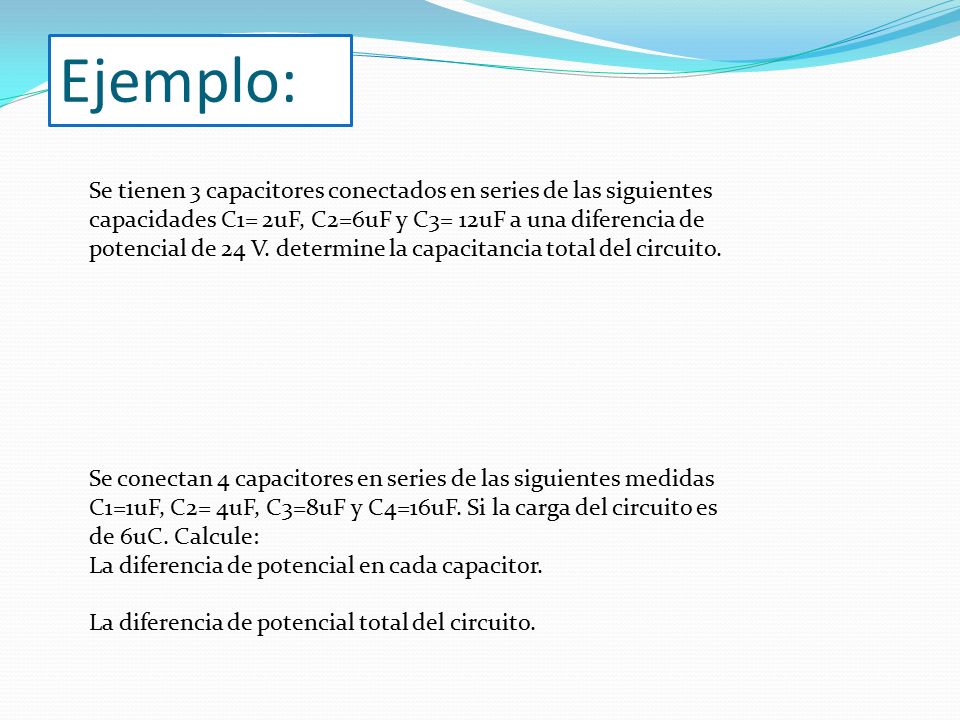 Ejemplo:

Se tienen 3 capacitores conectados en series de las siguientes capacidades C1= 2uF, C2=6uF y C3= 12uF a una diferencia de potencial de 24 V. determine la capacitancia total del circuito.

Se conectan 4 capacitores en series de las siguientes medidas C1=1uF, C2= 4uF, C3=8uF y C4=16uF. Si la carga del circuito es de 6uC. Calcule:
La diferencia de potencial en cada capacitor.

La diferencia de potencial total del circuito.